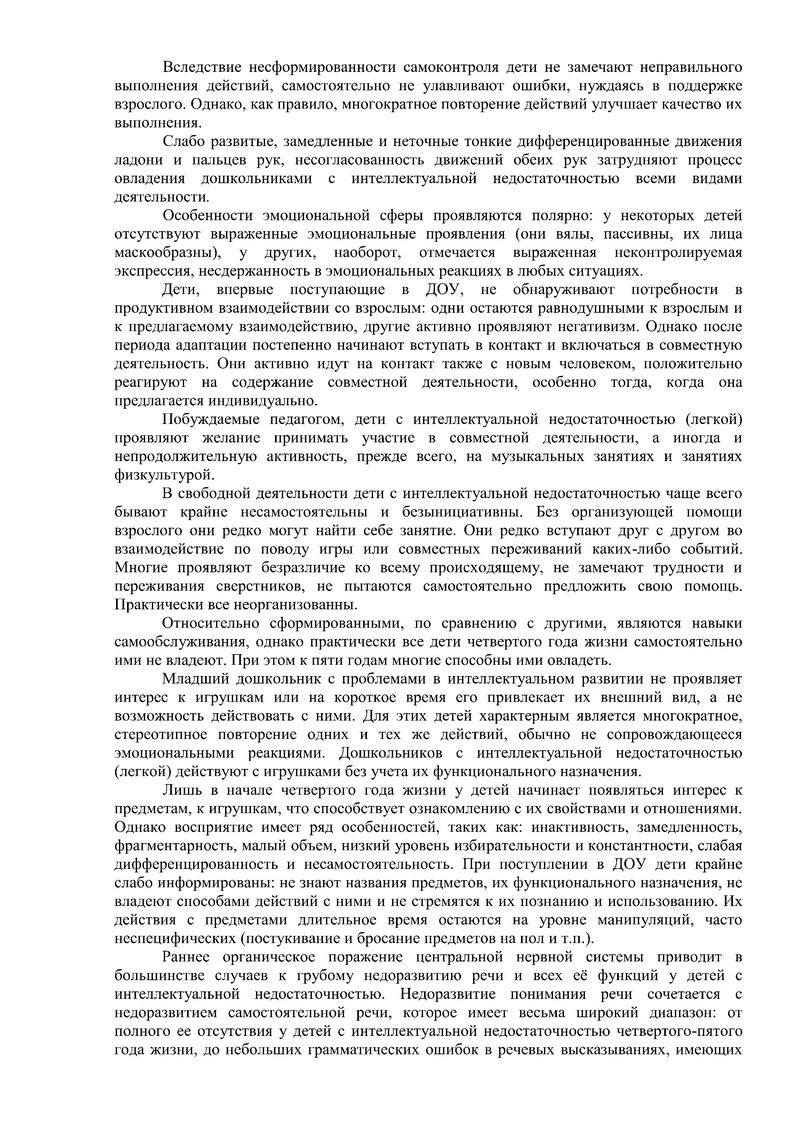 Вследствие несформированности самоконтроля дети не замечают неправильного выполнения действий, самостоятельно не улавливают ошибки, нуждаясь в поддержке взрослого. Однако, как правило, многократное повторение действий улучшает качество их выполнения.

Слабо развитые, замедленные и неточные тонкие дифференцированные движения ладони и пальцев рук, несогласованность движений обеих рук затрудняют процесс овладения дошкольниками с интеллектуальной недостаточностью всеми видами деятельности.

Особенности эмоциональной сферы проявляются полярно: у некоторых детей отсутствуют выраженные эмоциональные проявления (они вялы, пассивны, их лица маскообразны), у других, наоборот, отмечается выраженная неконтролируемая экспрессия, несдержанность в эмоциональных реакциях в любых ситуациях.

Дети, впервые поступающие в ДОУ, не обнаруживают потребности в продуктивном взаимодействии со взрослым: одни остаются равнодушными к взрослым и к предлагаемому взаимодействию, другие активно проявляют негативизм. Однако после периода адаптации постепенно начинают вступать в контакт и включаться в совместную деятельность. Они активно идут на контакт также с новым человеком, положительно реагируют на содержание совместной деятельности, особенно тогда, когда она предлагается индивидуально.

Побуждаемые педагогом, дети с интеллектуальной недостаточностью (легкой) проявляют желание принимать участие в совместной деятельности, а иногда и непродолжительную активность, прежде всего, на музыкальных занятиях и занятиях физкультурой.

В свободной деятельности дети с интеллектуальной недостаточностью чаще всего бывают крайне несамостоятельны и безынициативны. Без организующей помощи взрослого они редко могут найти себе занятие. Они редко вступают друг с другом во взаимодействие по поводу игры или совместных переживаний каких-либо событий. Многие проявляют безразличие ко всему происходящему, не замечают трудности и переживания сверстников, не пытаются самостоятельно предложить свою помощь. Практически все неорганизованны.

Относительно сформированными, по сравнению с другими, являются навыки самообслуживания, однако практически все дети четвертого года жизни самостоятельно ими не владеют. При этом к пяти годам многие способны ими овладеть.

Младший дошкольник с проблемами в интеллектуальном развитии не проявляет интерес к игрушкам или на короткое время его привлекает их внешний вид, а не возможность действовать с ними. Для этих детей характерным является многократное, стереотипное повторение одних и тех же действий, обычно не сопровождающееся эмоциональными реакциями. Дошкольников с интеллектуальной недостаточностью (легкой) действуют с игрушками без учета их функционального назначения.

Лишь в начале четвертого года жизни у детей начинает появляться интерес к предметам, к игрушкам, что способствует ознакомлению с их свойствами и отношениями. Однако восприятие имеет ряд особенностей, таких как: инактивность, замедленность, фрагментарность, малый объем, низкий уровень избирательности и константности, слабая дифференцированность и несамостоятельность. При поступлении в ДОУ дети крайне слабо информированы: не знают названия предметов, их функционального назначения, не владеют способами действий с ними и не стремятся к их познанию и использованию. Их действия с предметами длительное время остаются на уровне манипуляций, часто неспецифических (постукивание и бросание предметов на пол и т.п.).

Раннее органическое поражение центральной нервной системы приводит в большинстве случаев к грубому недоразвитию речи и всех её функций у детей с интеллектуальной недостаточностью. Недоразвитие понимания речи сочетается с недоразвитием самостоятельной речи, которое имеет весьма широкий диапазон: от полного ее отсутствия у детей с интеллектуальной недостаточностью четвертого-пятого года жизни, до небольших грамматических ошибок в речевых высказываниях, имеющих